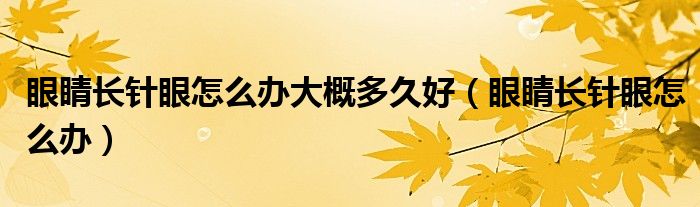 眼睛长针眼怎么办大概多久好（眼睛长针眼怎么办）